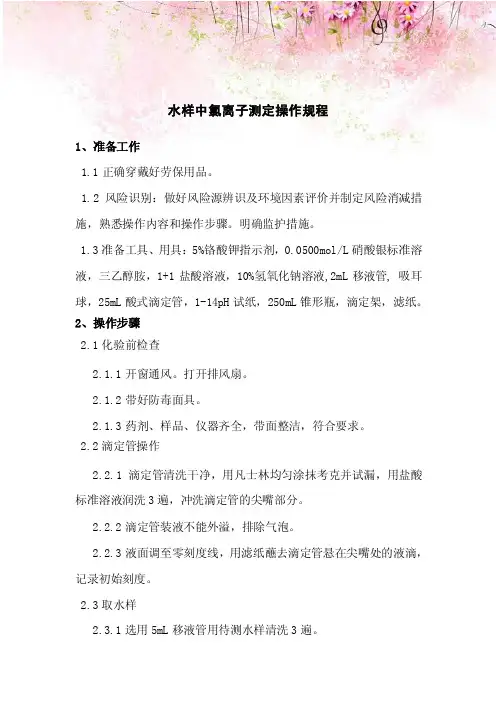 水样中氯离子测定操作规程

1、准备工作

1.1 正确穿戴好劳保用品。

1.2 风险识别：做好风险源辨识及环境因素评价并制定风险消减措施，熟悉操作内容和操作步骤。明确监护措施。

1.3 准备工具、用具：5%铬酸钾指示剂，0.0500mol/L 硝酸银标准溶液，三乙醇胺，1+1 盐酸溶液，10%氢氧化钠溶液,2mL 移液管，吸耳球，25mL 酸式滴定管，1-14pH 试纸，250mL 锥形瓶，滴定架，滤纸。

2、操作步骤

2.1 化验前检查

2.1.1 开窗通风。打开排风扇。

2.1.2 带好防毒面具。

2.1.3 药剂、样品、仪器齐全，带面整洁，符合要求。

2.2 滴定管操作

2.2.1 滴定管清洗干净，用凡士林均匀涂抹考克并试漏，用盐酸标准溶液润洗 3 遍，冲洗滴定管的尖嘴部分。

2.2.2 滴定管装液不能外溢，排除气泡。

2.2.3 液面调至零刻度线，用滤纸蘸去滴定管悬在尖嘴处的液滴，记录初始刻度。

2.3 取水样

2.3.1 选用 5mL 移液管用待测水样清洗 3 遍。